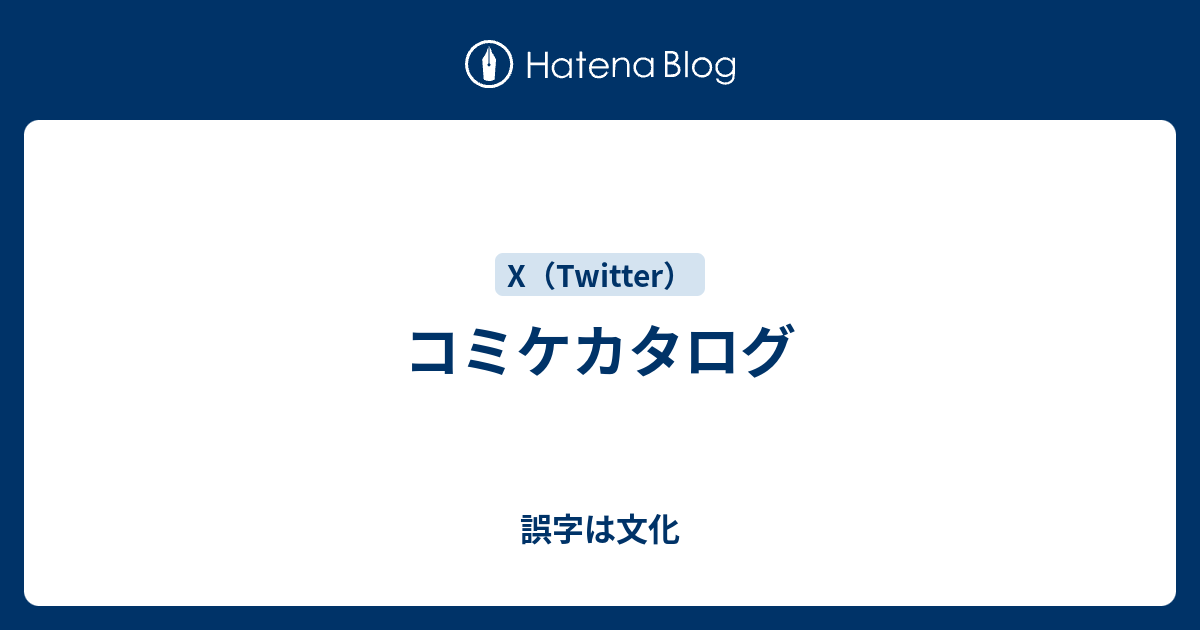 Hatena Blog

X（Twitter）

コミケカタログ

誤字は文化